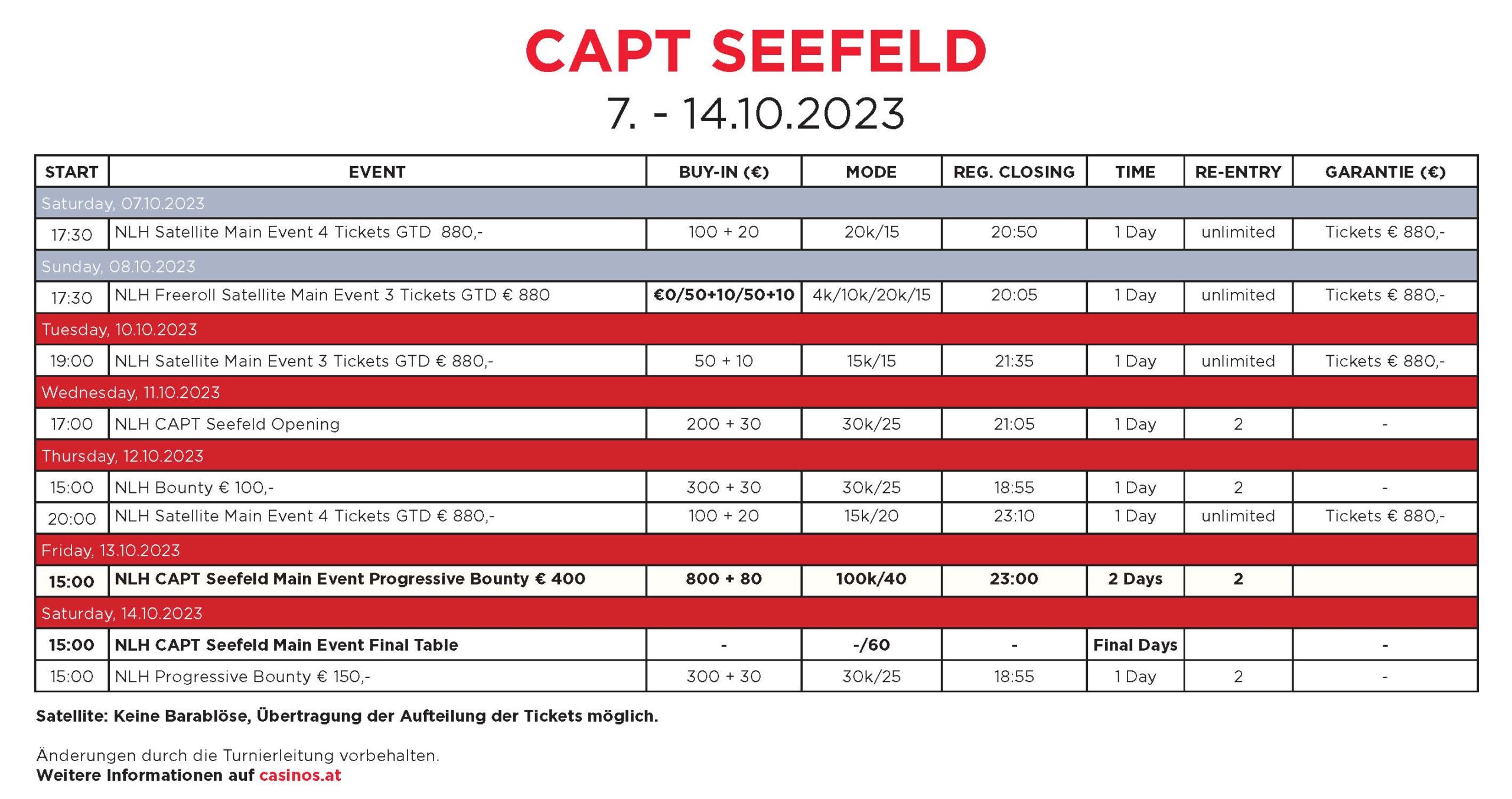 CAPT SEEFELD

7. - 14.10.2023

| START | EVENT | BUY-IN (€) | MODE | REG. CLOSING | TIME | RE-ENTRY | GARANTIE (€) |
|---|---|---|---|---|---|---|---|
| Saturday, 07.10.2023 | | | | | | | |
| 17:30 | NLH Satellite Main Event 4 Tickets GTD 880,- | 100 + 20 | 20k/15 | 20:50 | 1 Day | unlimited | Tickets € 880,- |
| Sunday, 08.10.2023 | | | | | | | |
| 17:30 | NLH Freeroll Satellite Main Event 3 Tickets GTD € 880 | €0/50+10/50+10 | 4k/10k/20k/15 | 20:05 | 1 Day | unlimited | Tickets € 880,- |
| Tuesday, 10.10.2023 | | | | | | | |
| 19:00 | NLH Satellite Main Event 3 Tickets GTD € 880,- | 50 + 10 | 15k/15 | 21:35 | 1 Day | unlimited | Tickets € 880,- |
| Wednesday, 11.10.2023 | | | | | | | |
| 17:00 | NLH CAPT Seefeld Opening | 200 + 30 | 30k/25 | 21:05 | 1 Day | 2 | - |
| Thursday, 12.10.2023 | | | | | | | |
| 15:00 | NLH Bounty € 100,- | 300 + 30 | 30k/25 | 18:55 | 1 Day | 2 | - |
| 20:00 | NLH Satellite Main Event 4 Tickets GTD € 880,- | 100 + 20 | 15k/20 | 23:10 | 1 Day | unlimited | Tickets € 880,- |
| Friday, 13.10.2023 | | | | | | | |
| 15:00 | NLH CAPT Seefeld Main Event Progressive Bounty € 400 | 800 + 80 | 100k/40 | 23:00 | 2 Days | 2 | |
| Saturday, 14.10.2023 | | | | | | | |
| 15:00 | NLH CAPT Seefeld Main Event Final Table | - | -/60 | - | Final Days | | - |
| 15:00 | NLH Progressive Bounty € 150,- | 300 + 30 | 30k/25 | 18:55 | 1 Day | 2 | - |

Satellite: Keine Barablöse, Übertragung der Aufteilung der Tickets möglich.

Änderungen durch die Turnierleitung vorbehalten.
Weitere Informationen auf casinos.at